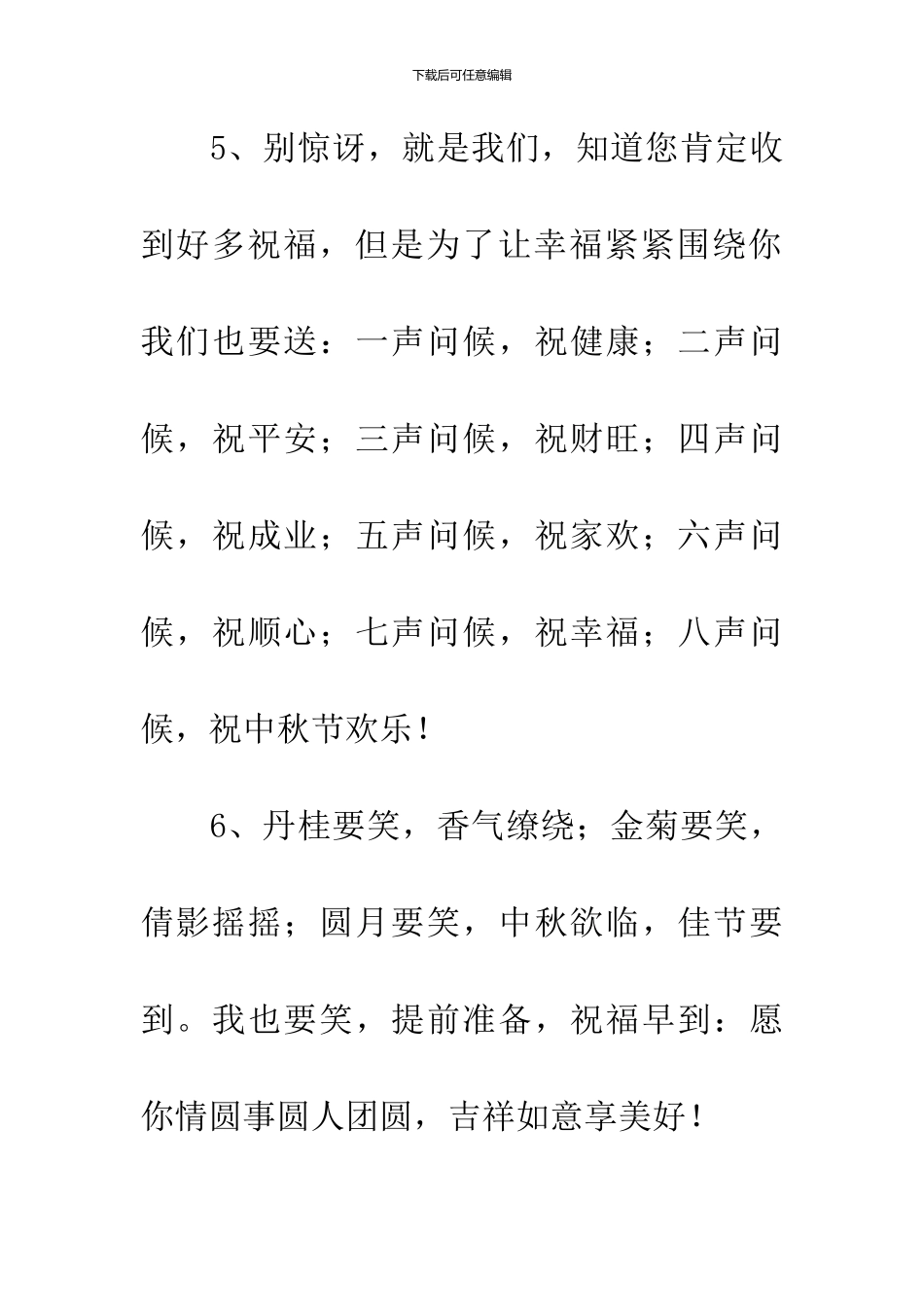 下载后可任意编辑

5、别惊讶，就是我们，知道您肯定收到好多祝福，但是为了让幸福紧紧围绕你我们也要送：一声问候，祝健康；二声问候，祝平安；三声问候，祝财旺；四声问候，祝成业；五声问候，祝家欢；六声问候，祝顺心；七声问候，祝幸福；八声问候，祝中秋节欢乐！

6、丹桂要笑，香气缭绕；金菊要笑，倩影摇摇；圆月要笑，中秋欲临，佳节要到。我也要笑，提前准备，祝福早到：愿你情圆事圆人团圆，吉祥如意享美好！